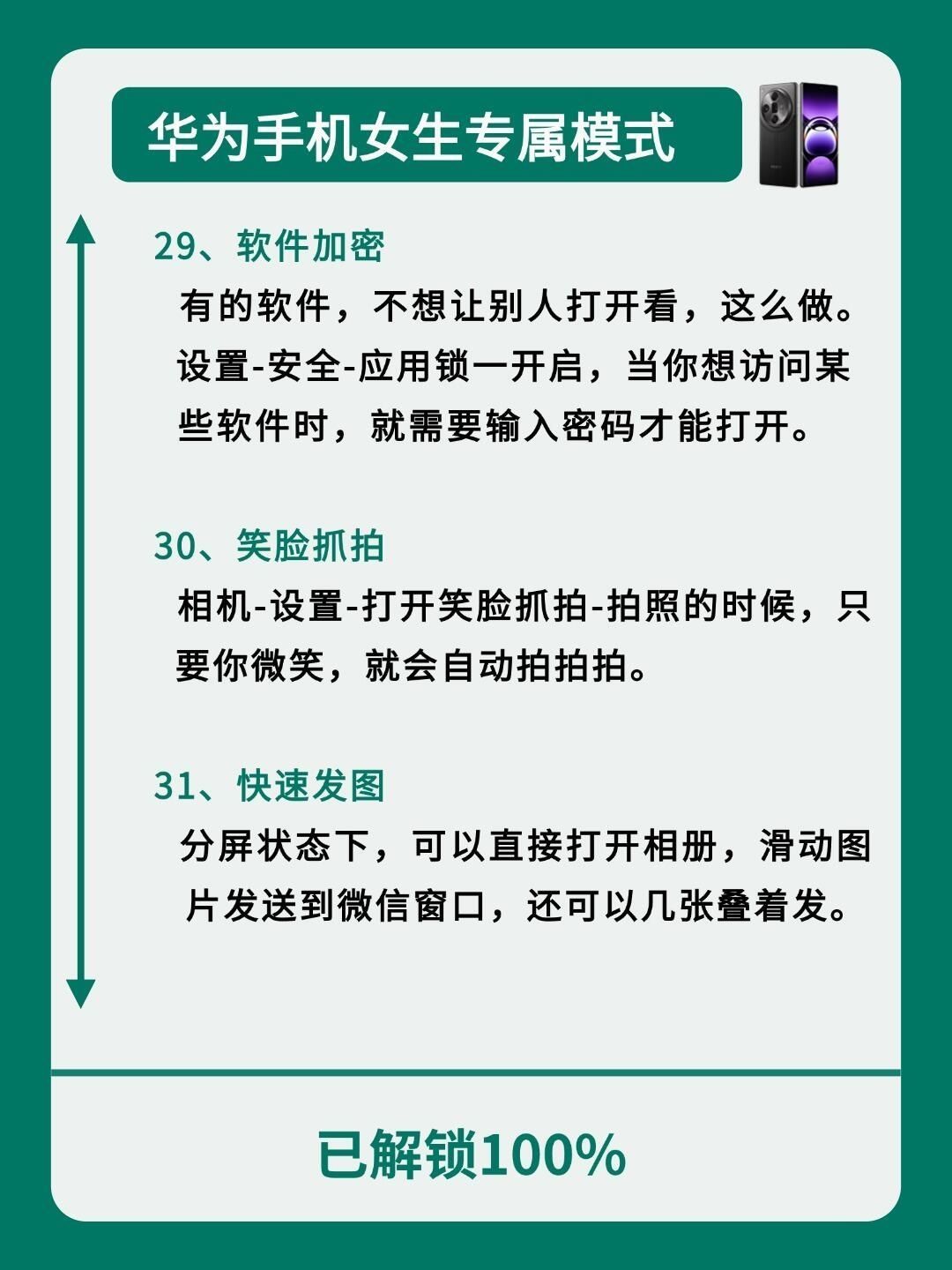 华为手机女生专属模式

29、软件加密

有的软件，不想让别人打开看，这么做。设置-安全-应用锁一开启，当你想访问某些软件时，就需要输入密码才能打开。

30、笑脸抓拍

相机-设置-打开笑脸抓拍-拍照的时候，只要你微笑，就会自动拍拍拍。

31、快速发图

分屏状态下，可以直接打开相册，滑动图片发送到微信窗口，还可以几张叠着发。

已解锁100%